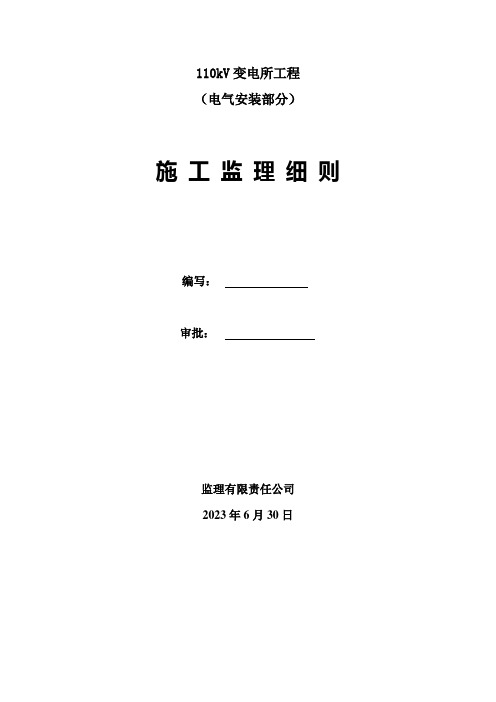 110kV 变电所工程

（电气安装部分）

施 工 监 理 细 则

编写：

审批：

监理有限责任公司

2023 年 6 月 30 日